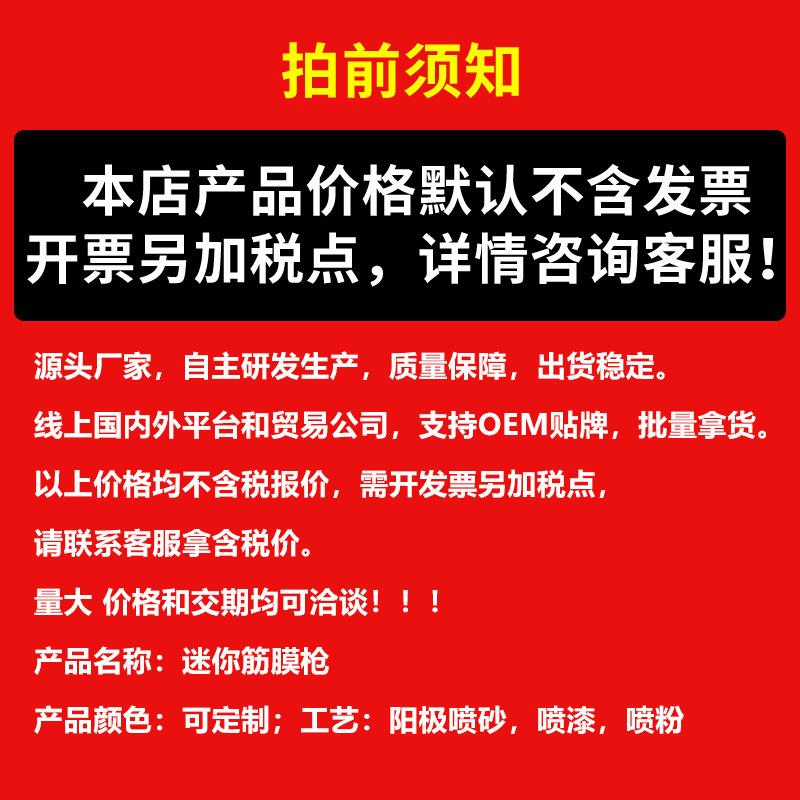 拍前须知

本店产品价格默认不含发票
开票另加税点，详情咨询客服！

源头厂家，自主研发生产，质量保障，出货稳定。

线上国内外平台和贸易公司，支持OEM贴牌，批量拿货。

以上价格均不含税报价，需开发票另加税点，

请联系客服拿含税价。

量大 价格和交期均可洽谈！！！

产品名称：迷你筋膜枪

产品颜色：可定制；工艺：阳极喷砂，喷漆，喷粉